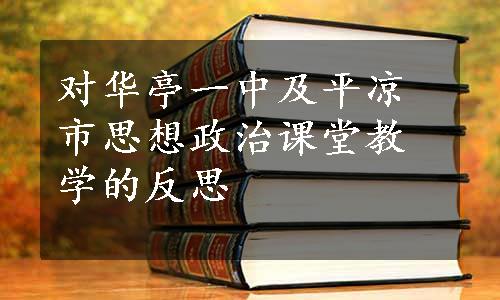 对华亭一中及平凉市思想政治课堂教学的反思